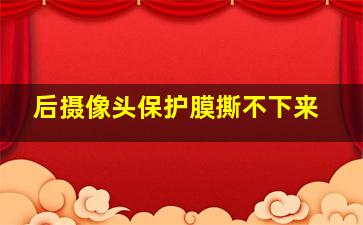 后摄像头保护膜撕不下来